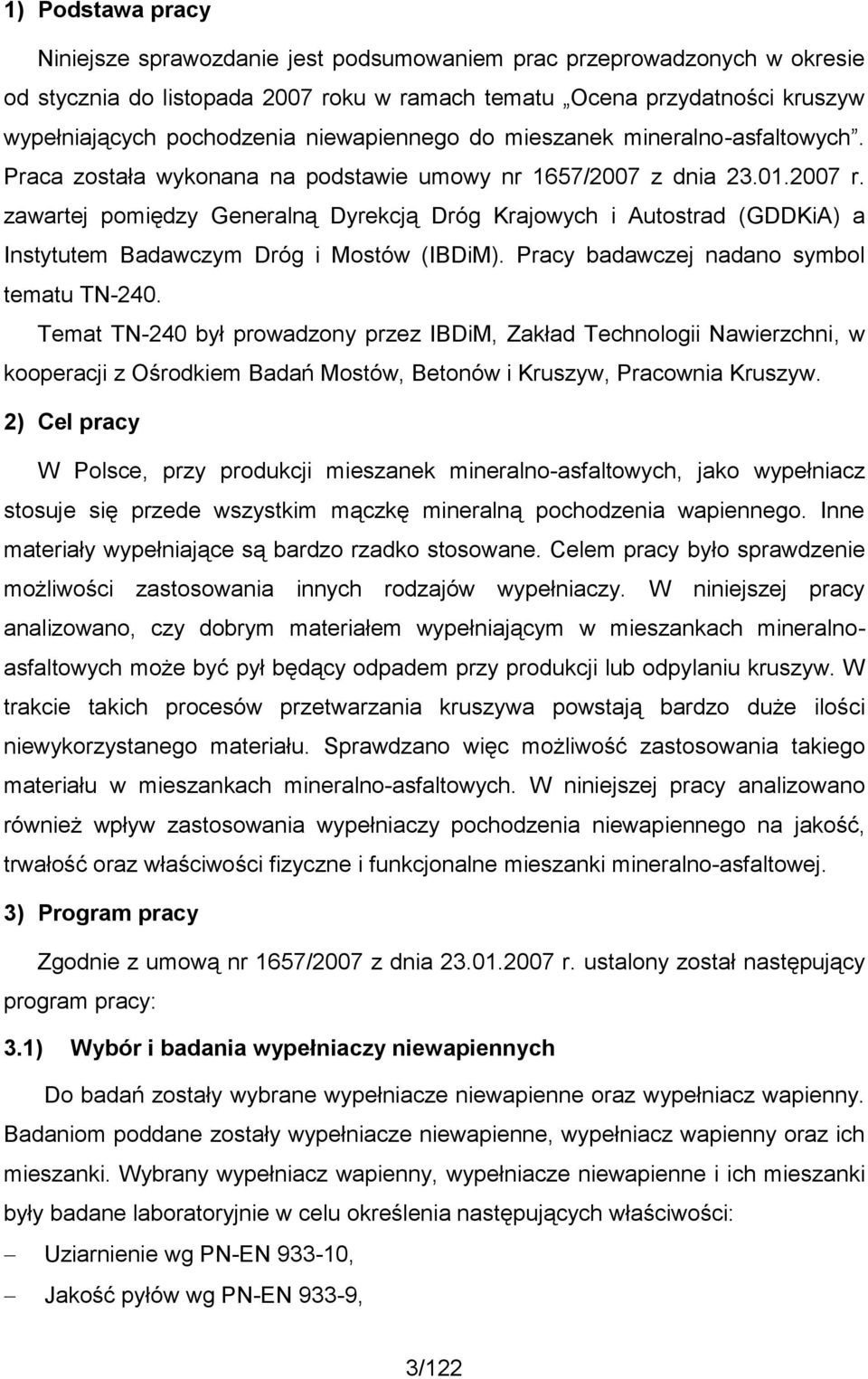 1) Podstawa pracy

Niniejsze sprawozdanie jest podsumowaniem prac przeprowadzonych w okresie od stycznia do listopada 2007 roku w ramach tematu „Ocena przydatności kruszyw wypełniających pochodzenia niewapiennego do mieszanek mineralno-asfaltowych". Praca została wykonana na podstawie umowy nr 1657/2007 z dnia 23.01.2007 r. zawartej pomiędzy Generalną Dyrekcją Dróg Krajowych i Autostrad (GDDKiA) a Instytutem Badawczym Dróg i Mostów (IBDiM). Pracy badawczej nadano symbol tematu TN-240.

Temat TN-240 był prowadzony przez IBDiM, Zakład Technologii Nawierzchni, w kooperacji z Ośrodkiem Badań Mostów, Betonów i Kruszyw, Pracownia Kruszyw.

2) Cel pracy

W Polsce, przy produkcji mieszanek mineralno-asfaltowych, jako wypełniacz stosuje się przede wszystkim mączkę mineralną pochodzenia wapiennego. Inne materiały wypełniające są bardzo rzadko stosowane. Celem pracy było sprawdzenie możliwości zastosowania innych rodzajów wypełniaczy. W niniejszej pracy analizowano, czy dobrym materiałem wypełniającym w mieszankach mineralno-asfaltowych może być pył będący odpadem przy produkcji lub odpylaniu kruszyw. W trakcie takich procesów przetwarzania kruszywa powstają bardzo duże ilości niewykorzystanego materiału. Sprawdzano więc możliwość zastosowania takiego materiału w mieszankach mineralno-asfaltowych. W niniejszej pracy analizowano również wpływ zastosowania wypełniaczy pochodzenia niewapiennego na jakość, trwałość oraz właściwości fizyczne i funkcjonalne mieszanki mineralno-asfaltowej.

3) Program pracy

Zgodnie z umową nr 1657/2007 z dnia 23.01.2007 r. ustalony został następujący program pracy:

3.1) Wybór i badania wypełniaczy niewapiennych

Do badań zostały wybrane wypełniacze niewapienne oraz wypełniacz wapienny. Badaniom poddane zostały wypełniacze niewapienne, wypełniacz wapienny oraz ich mieszanki. Wybrany wypełniacz wapienny, wypełniacze niewapienne i ich mieszanki były badane laboratoryjnie w celu określenia następujących właściwości:

– Uziarnienie wg PN-EN 933-10,

– Jakość pyłów wg PN-EN 933-9,

3/122